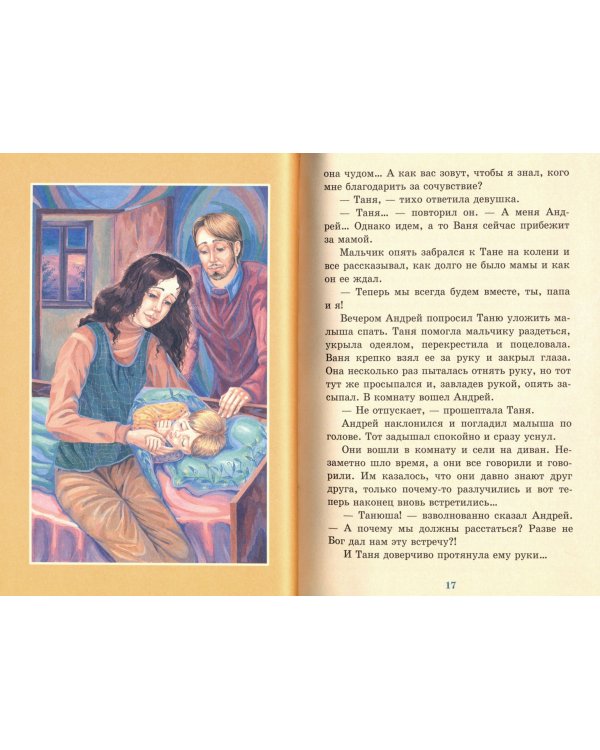 она чудом... А как вас зовут, чтобы я знал, кого мне благодарить за сочувствие?

— Таня, — тихо ответила девушка.

— Таня... — повторил он. — А меня Андрей... Однако идем, а то Ваня сейчас прибежит за мамой.

Мальчик опять забрался к Тане на колени и все рассказывал, как долго не было мамы и как он ее ждал.

— Теперь мы всегда будем вместе, ты, папа и я!

Вечером Андрей попросил Таню уложить малыша спать. Таня помогла мальчику раздеться, укрыла одеялом, перекрестила и поцеловала. Ваня крепко взял ее за руку и закрыл глаза. Она несколько раз пыталась отнять руку, но тот тут же просыпался и, завладев рукой, опять засыпал. В комнату вошел Андрей.

— Не отпускает, — прошептала Таня.

Андрей наклонился и погладил малыша по голове. Тот задышал спокойно и сразу уснул.

Они вошли в комнату и сели на диван. Незаметно шло время, а они все говорили и говорили. Им казалось, что они давно знают друг друга, только почему-то разлучились и вот теперь наконец вновь встретились...

— Танюша! — взволнованно сказал Андрей. — А почему мы должны расстаться? Разве не Бог дал нам эту встречу?!

И Таня доверчиво протянула ему руки...

17